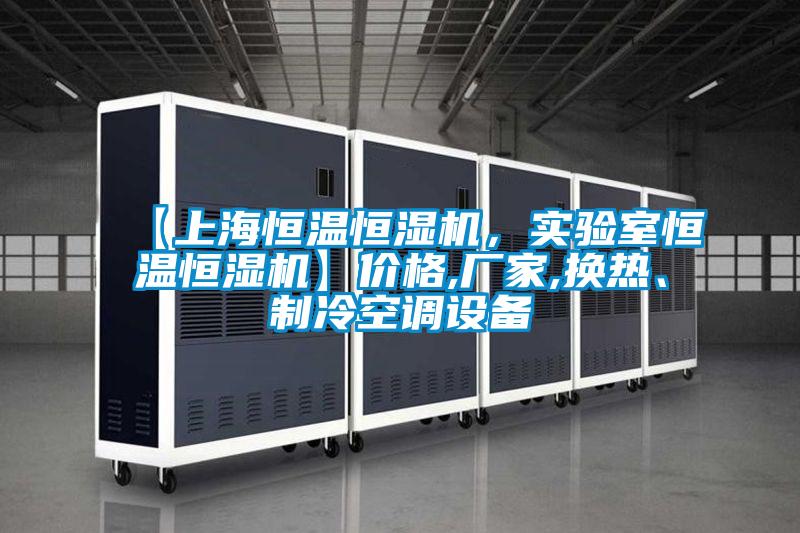 【上海恒温恒湿机，实验室恒温恒湿机】价格,厂家,换热、制冷空调设备